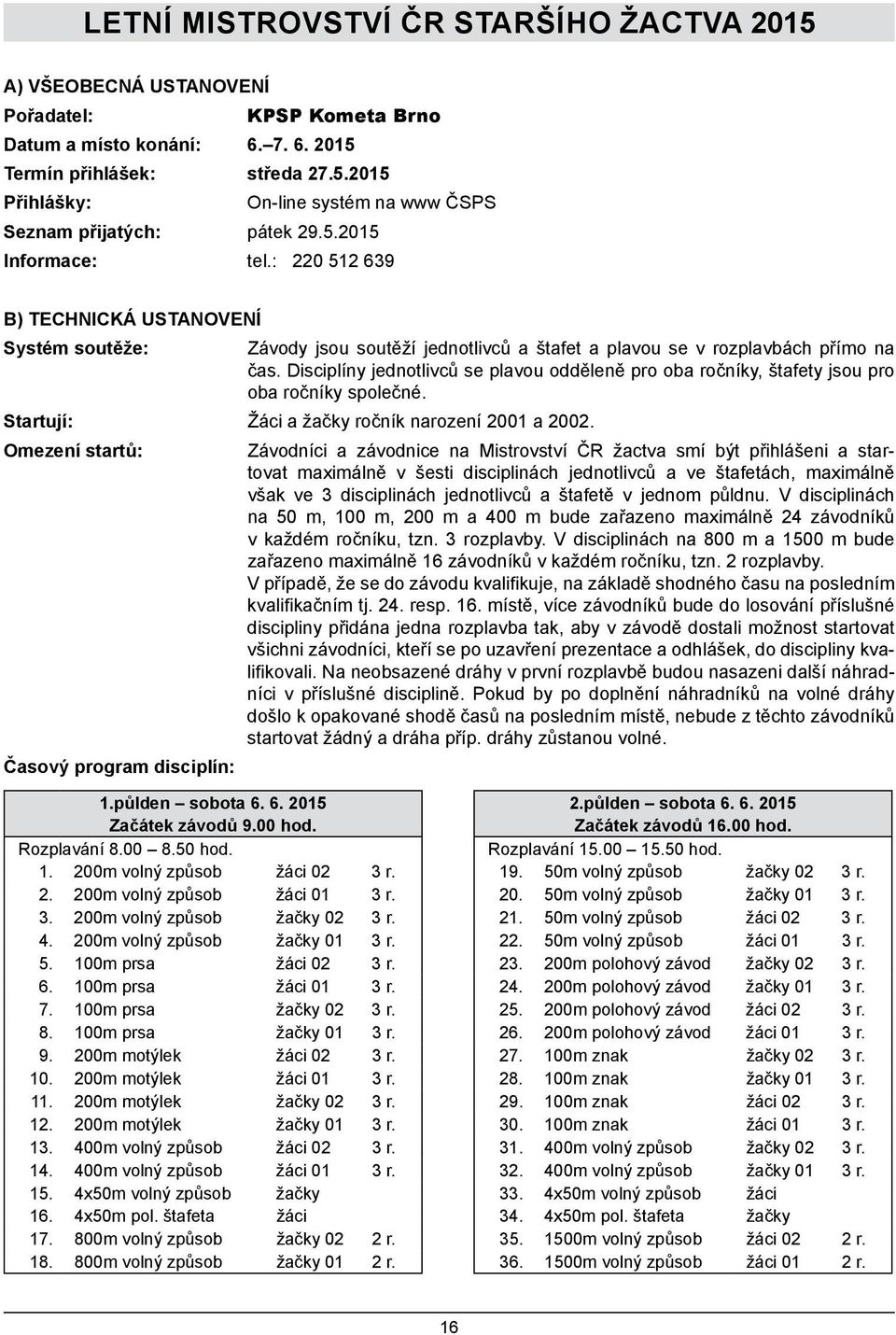 LETNÍ MISTROVSTVÍ ČR STARŠÍHO ŽACTVA 2015

A) VŠEOBECNÁ USTANOVENÍ

Pořadatel: KPSP Kometa Brno

Datum a místo konání: 6.–7. 6. 2015

Termín přihlášek: středa 27.5.2015

Přihlášky: On-line systém na www ČSPS

Seznam přijatých: pátek 29.5.2015

Informace: tel.: 220 512 639

B) TECHNICKÁ USTANOVENÍ

Systém soutěže: Závody jsou soutěží jednotlivců a štafet a plavou se v rozplavbách přímo na čas. Disciplíny jednotlivců se plavou odděleně pro oba ročníky, štafety jsou pro oba ročníky společné.

Startují: Žáci a žačky ročník narození 2001 a 2002.

Omezení startů: Závodníci a závodnice na Mistrovství ČR žactva smí být přihlášeni a startovat maximálně v šesti disciplinách jednotlivců a ve štafetách, maximálně však ve 3 disciplinách jednotlivců a štafetě v jednom půldnu. V disciplinách na 50 m, 100 m, 200 m a 400 m bude zařazeno maximálně 24 závodníků v každém ročníku, tzn. 3 rozplavby. V disciplinách na 800 m a 1500 m bude zařazeno maximálně 16 závodníků v každém ročníku, tzn. 2 rozplavby. V případě, že se do závodu kvalifikuje, na základě shodného času na posledním kvalifikačním tj. 24. resp. 16. místě, více závodníků bude do losování příslušné discipliny přidána jedna rozplavba tak, aby v závodě dostali možnost startovat všichni závodníci, kteří se po uzavření prezentace a odhlášek, do discipliny kvalifikovali. Na neobsazené dráhy v první rozplavbě budou nasazeni další náhradníci v příslušné disciplině. Pokud by po doplnění náhradníků na volné dráhy došlo k opakované shodě časů na posledním místě, nebude z těchto závodníků startovat žádný a dráha příp. dráhy zůstanou volné.

Časový program disciplín:

1.půlden – sobota 6. 6. 2015
Začátek závodů 9.00 hod.
Rozplavání 8.00 – 8.50 hod.

| | | | |
|---|---|---|---|
| 1. | 200m volný způsob | žáci 02 | 3 r. |
| 2. | 200m volný způsob | žáci 01 | 3 r. |
| 3. | 200m volný způsob | žačky 02 | 3 r. |
| 4. | 200m volný způsob | žačky 01 | 3 r. |
| 5. | 100m prsa | žáci 02 | 3 r. |
| 6. | 100m prsa | žáci 01 | 3 r. |
| 7. | 100m prsa | žačky 02 | 3 r. |
| 8. | 100m prsa | žačky 01 | 3 r. |
| 9. | 200m motýlek | žáci 02 | 3 r. |
| 10. | 200m motýlek | žáci 01 | 3 r. |
| 11. | 200m motýlek | žačky 02 | 3 r. |
| 12. | 200m motýlek | žačky 01 | 3 r. |
| 13. | 400m volný způsob | žáci 02 | 3 r. |
| 14. | 400m volný způsob | žáci 01 | 3 r. |
| 15. | 4x50m volný způsob | žačky | |
| 16. | 4x50m pol. štafeta | žáci | |
| 17. | 800m volný způsob | žačky 02 | 2 r. |
| 18. | 800m volný způsob | žačky 01 | 2 r. |

2.půlden – sobota 6. 6. 2015
Začátek závodů 16.00 hod.
Rozplavání 15.00 – 15.50 hod.

| | | | |
|---|---|---|---|
| 19. | 50m volný způsob | žačky 02 | 3 r. |
| 20. | 50m volný způsob | žačky 01 | 3 r. |
| 21. | 50m volný způsob | žáci 02 | 3 r. |
| 22. | 50m volný způsob | žáci 01 | 3 r. |
| 23. | 200m polohový závod | žačky 02 | 3 r. |
| 24. | 200m polohový závod | žačky 01 | 3 r. |
| 25. | 200m polohový závod | žáci 02 | 3 r. |
| 26. | 200m polohový závod | žáci 01 | 3 r. |
| 27. | 100m znak | žačky 02 | 3 r. |
| 28. | 100m znak | žačky 01 | 3 r. |
| 29. | 100m znak | žáci 02 | 3 r. |
| 30. | 100m znak | žáci 01 | 3 r. |
| 31. | 400m volný způsob | žačky 02 | 3 r. |
| 32. | 400m volný způsob | žačky 01 | 3 r. |
| 33. | 4x50m volný způsob | žáci | |
| 34. | 4x50m pol. štafeta | žačky | |
| 35. | 1500m volný způsob | žáci 02 | 2 r. |
| 36. | 1500m volný způsob | žáci 01 | 2 r. |

16